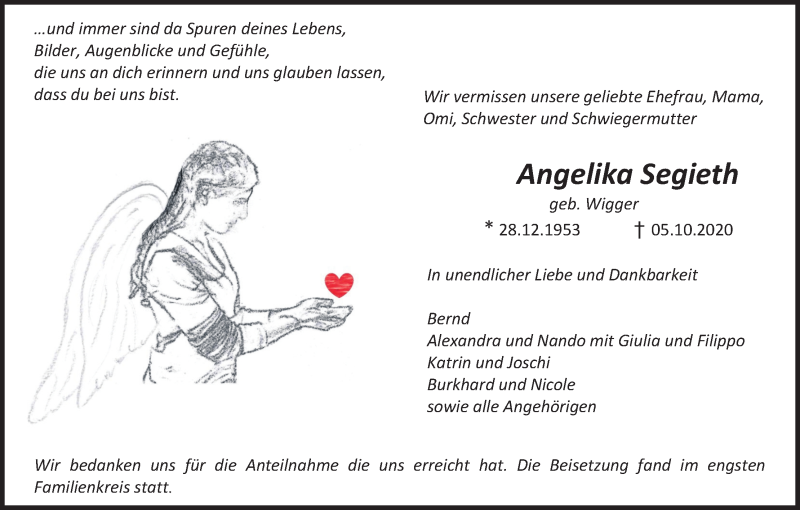 …und immer sind da Spuren deines Lebens,
Bilder, Augenblicke und Gefühle,
die uns an dich erinnern und uns glauben lassen,
dass du bei uns bist.

Wir vermissen unsere geliebte Ehefrau, Mama,
Omi, Schwester und Schwiegermutter

Angelika Segieth

geb. Wigger

* 28.12.1953 † 05.10.2020

In unendlicher Liebe und Dankbarkeit

Bernd
Alexandra und Nando mit Giulia und Filippo
Katrin und Joschi
Burkhard und Nicole
sowie alle Angehörigen

Wir bedanken uns für die Anteilnahme die uns erreicht hat. Die Beisetzung fand im engsten Familienkreis statt.